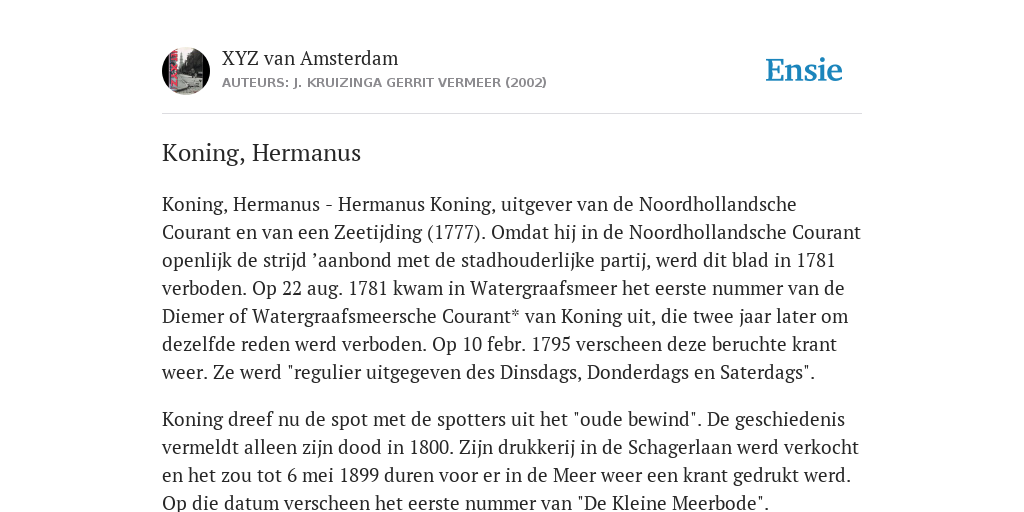 XYZ van Amsterdam
AUTEURS: J. KRUIZINGA GERRIT VERMEER (2002)

Ensie

Koning, Hermanus

Koning, Hermanus - Hermanus Koning, uitgever van de Noordhollandsche Courant en van een Zeetijding (1777). Omdat hij in de Noordhollandsche Courant openlijk de strijd ’aanbond met de stadhouderlijke partij, werd dit blad in 1781 verboden. Op 22 aug. 1781 kwam in Watergraafsmeer het eerste nummer van de Diemer of Watergraafsmeersche Courant* van Koning uit, die twee jaar later om dezelfde reden werd verboden. Op 10 febr. 1795 verscheen deze beruchte krant weer. Ze werd "regulier uitgegeven des Dinsdags, Donderdags en Saterdags".

Koning dreef nu de spot met de spotters uit het "oude bewind". De geschiedenis vermeldt alleen zijn dood in 1800. Zijn drukkerij in de Schagerlaan werd verkocht en het zou tot 6 mei 1899 duren voor er in de Meer weer een krant gedrukt werd. Op die datum verscheen het eerste nummer van "De Kleine Meerbode".